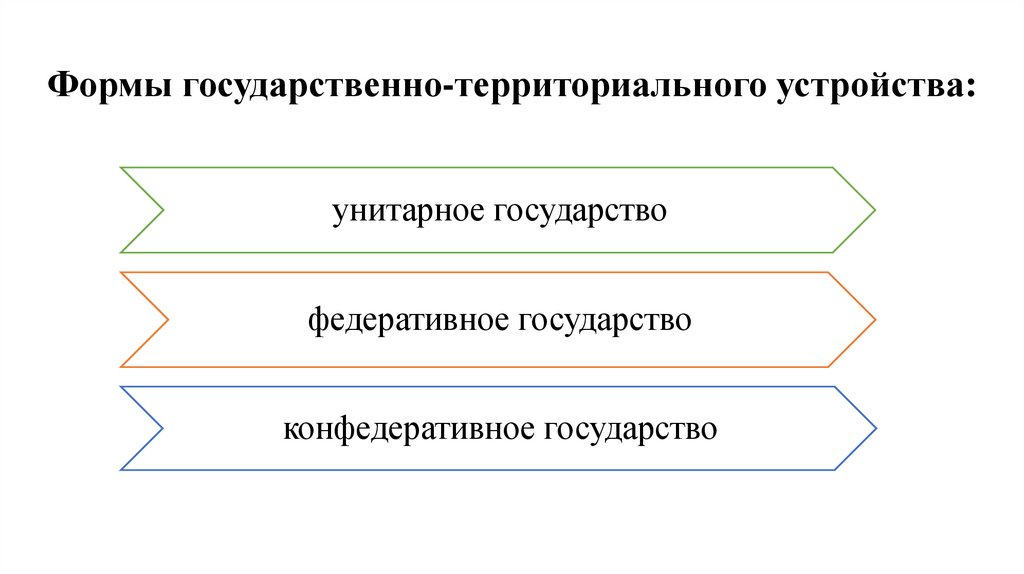 Формы государственно-территориального устройства:

унитарное государство

федеративное государство

конфедеративное государство